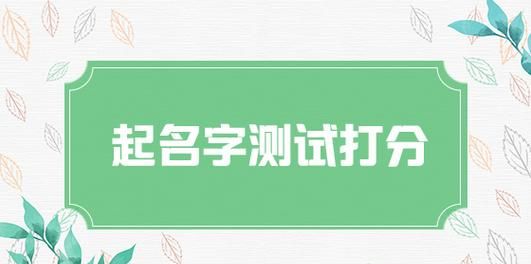 起名字测试打分